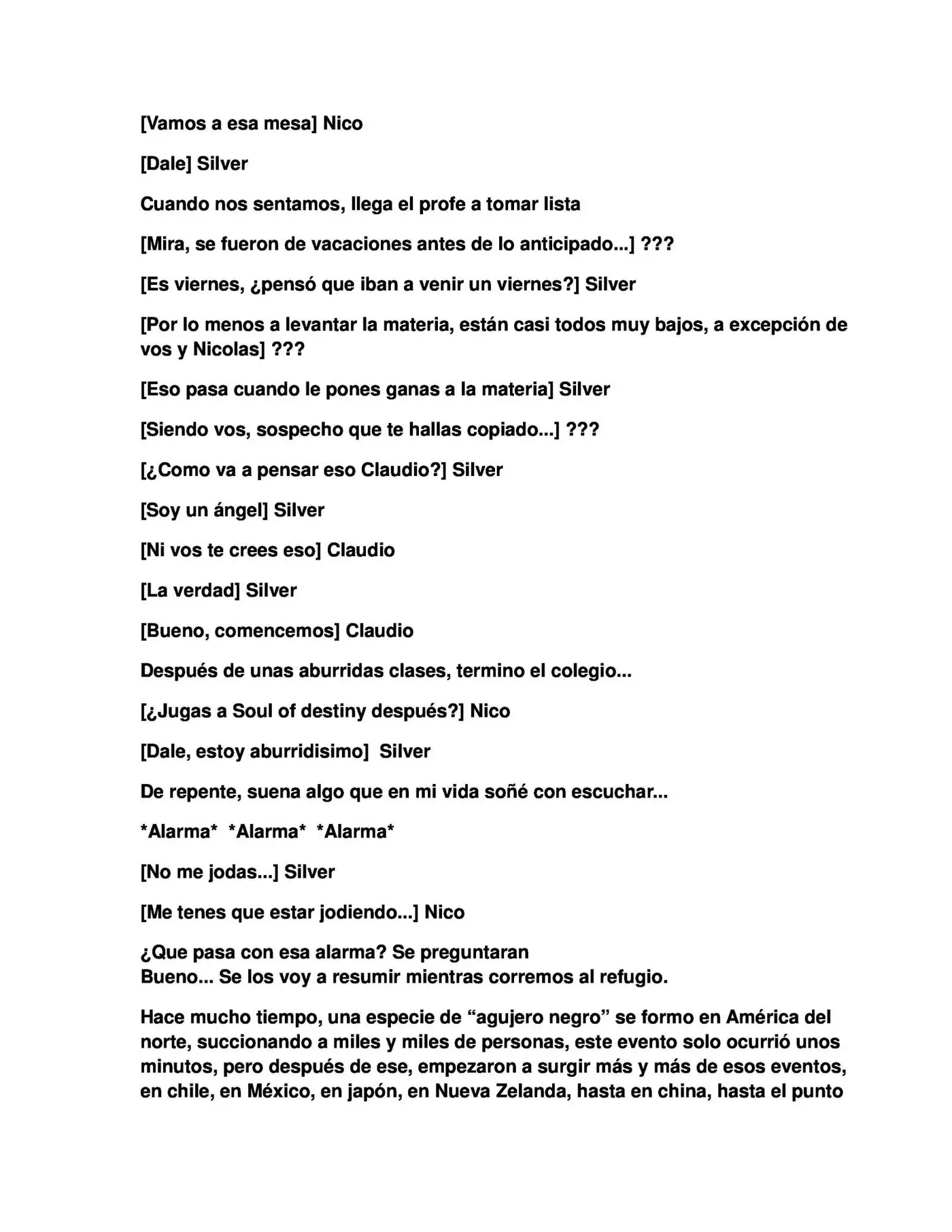 [Vamos a esa mesa] Nico

[Dale] Silver

Cuando nos sentamos, llega el profe a tomar lista

[Mira, se fueron de vacaciones antes de lo anticipado...] ???

[Es viernes, ¿pensó que iban a venir un viernes?] Silver

[Por lo menos a levantar la materia, están casi todos muy bajos, a excepción de vos y Nicolas] ???

[Eso pasa cuando le pones ganas a la materia] Silver

[Siendo vos, sospecho que te hallas copiado...] ???

[¿Como va a pensar eso Claudio?] Silver

[Soy un ángel] Silver

[Ni vos te crees eso] Claudio

[La verdad] Silver

[Bueno, comencemos] Claudio

Después de unas aburridas clases, termino el colegio...

[¿Jugas a Soul of destiny después?] Nico

[Dale, estoy aburridisimo] Silver

De repente, suena algo que en mi vida soñé con escuchar...

*Alarma* *Alarma* *Alarma*

[No me jodas...] Silver

[Me tenes que estar jodiendo...] Nico

¿Que pasa con esa alarma? Se preguntaran
Bueno... Se los voy a resumir mientras corremos al refugio.

Hace mucho tiempo, una especie de "agujero negro" se formo en América del norte, succionando a miles y miles de personas, este evento solo ocurrió unos minutos, pero después de ese, empezaron a surgir más y más de esos eventos, en chile, en México, en japón, en Nueva Zelanda, hasta en china, hasta el punto